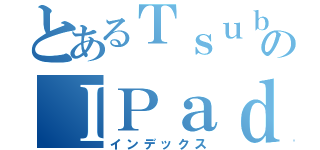 とあるＴｓｕｂの
ＩＰａｄ
インデックス